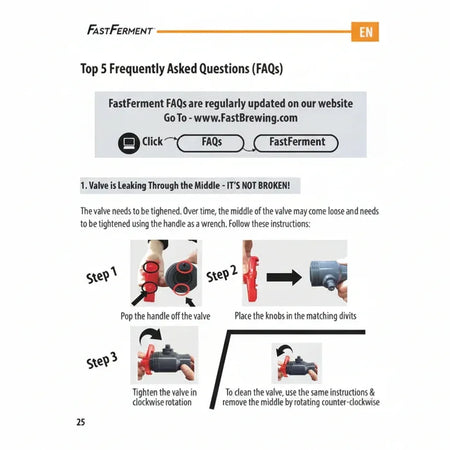 FASTFERMENT

EN

Top 5 Frequently Asked Questions (FAQs)

FastFerment FAQs are regularly updated on our website
Go To - www.FastBrewing.com

Click FAQs FastFerment

1. Valve is Leaking Through the Middle - IT'S NOT BROKEN!

The valve needs to be tighened. Over time, the middle of the valve may come loose and needs to be tightened using the handle as a wrench. Follow these instructions:

Step 1

Pop the handle off the valve

Step 2

Place the knobs in the matching divits

Step 3

Tighten the valve in
clockwise rotation

To clean the valve, use the same instructions &
remove the middle by rotating counter-clockwise

25